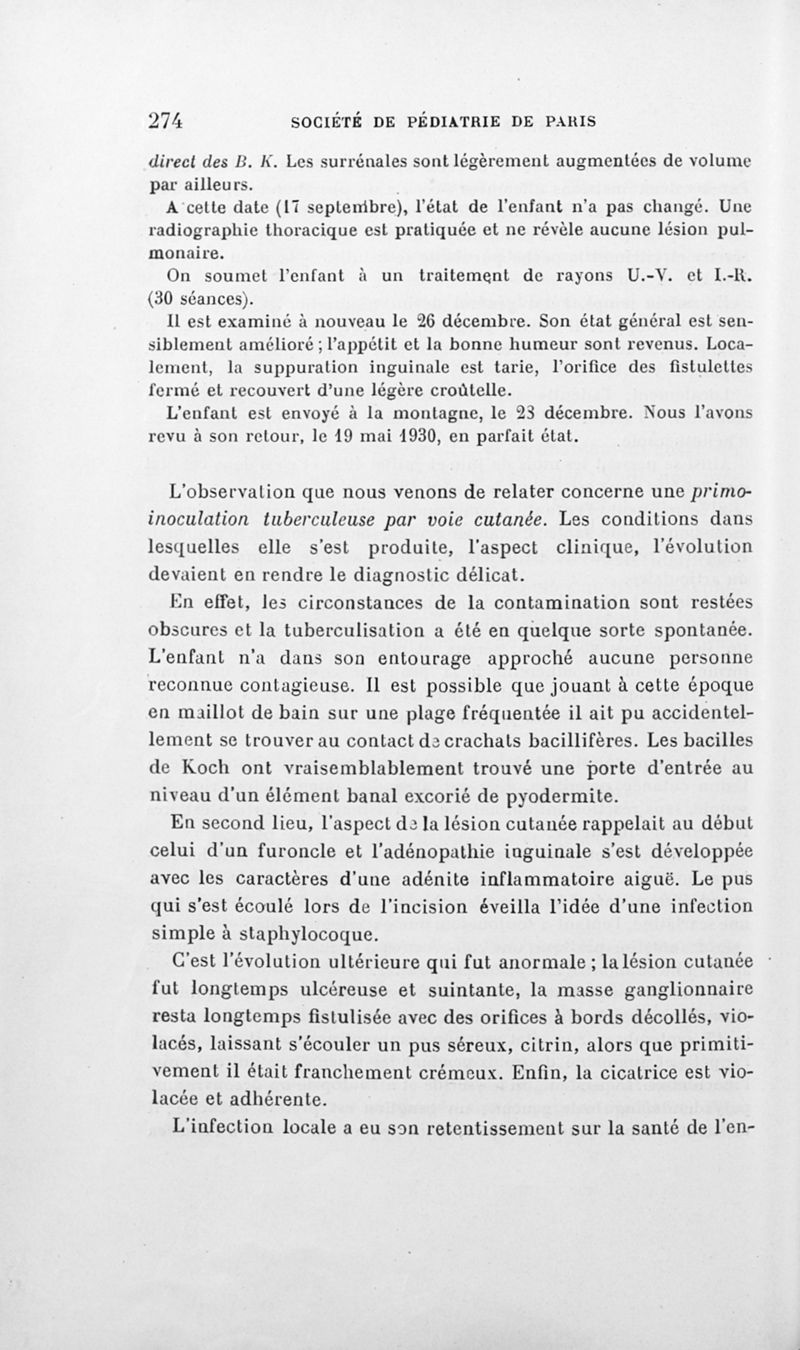 274 SOCIÉTÉ DE PÉDIATRIE DE PARIS

direct des B. K. Les surrénales sont légèrement augmentées de volume par ailleurs.

A cette date (17 septembre), l'état de l'enfant n'a pas changé. Une radiographie thoracique est pratiquée et ne révèle aucune lésion pulmonaire.

On soumet l'enfant à un traitement de rayons U.-V. et I.-R. (30 séances).

Il est examiné à nouveau le 26 décembre. Son état général est sensiblement amélioré ; l'appétit et la bonne humeur sont revenus. Localement, la suppuration inguinale est tarie, l'orifice des fistulettes fermé et recouvert d'une légère croûtelle.

L'enfant est envoyé à la montagne, le 23 décembre. Nous l'avons revu à son retour, le 19 mai 1930, en parfait état.

L'observation que nous venons de relater concerne une primo-inoculation tuberculeuse par voie cutanée. Les conditions dans lesquelles elle s'est produite, l'aspect clinique, l'évolution devaient en rendre le diagnostic délicat.

En effet, les circonstances de la contamination sont restées obscures et la tuberculisation a été en quelque sorte spontanée. L'enfant n'a dans son entourage approché aucune personne reconnue contagieuse. Il est possible que jouant à cette époque en maillot de bain sur une plage fréquentée il ait pu accidentellement se trouver au contact de crachats bacillifères. Les bacilles de Koch ont vraisemblablement trouvé une porte d'entrée au niveau d'un élément banal excorié de pyodermite.

En second lieu, l'aspect de la lésion cutanée rappelait au début celui d'un furoncle et l'adénopathie inguinale s'est développée avec les caractères d'une adénite inflammatoire aiguë. Le pus qui s'est écoulé lors de l'incision éveilla l'idée d'une infection simple à staphylocoque.

C'est l'évolution ultérieure qui fut anormale ; la lésion cutanée fut longtemps ulcéreuse et suintante, la masse ganglionnaire resta longtemps fistulisée avec des orifices à bords décollés, violacés, laissant s'écouler un pus séreux, citrin, alors que primitivement il était franchement crémeux. Enfin, la cicatrice est violacée et adhérente.

L'infection locale a eu son retentissement sur la santé de l'en-